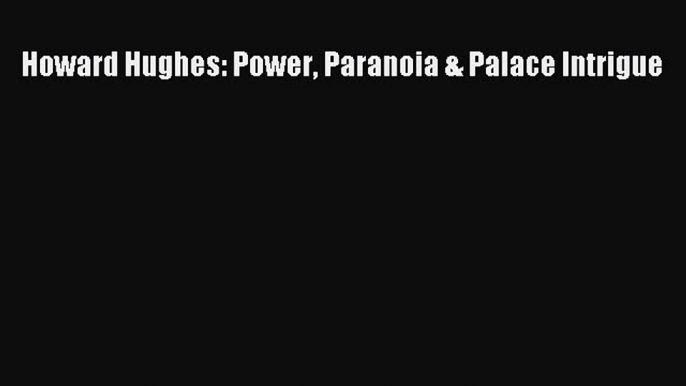 Howard Hughes: Power, Paranoia & Palace Intrigue